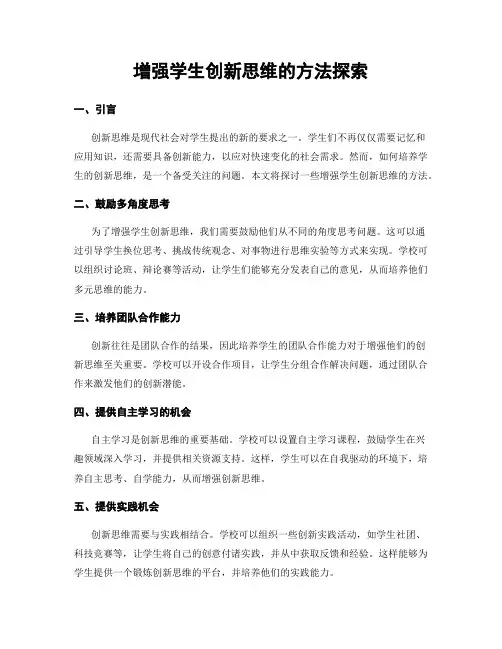 增强学生创新思维的方法探索

一、引言

创新思维是现代社会对学生提出的新的要求之一。学生们不再仅仅需要记忆和应用知识，还需要具备创新能力，以应对快速变化的社会需求。然而，如何培养学生的创新思维，是一个备受关注的问题。本文将探讨一些增强学生创新思维的方法。

二、鼓励多角度思考

为了增强学生创新思维，我们需要鼓励他们从不同的角度思考问题。这可以通过引导学生换位思考、挑战传统观念、对事物进行思维实验等方式来实现。学校可以组织讨论班、辩论赛等活动，让学生们能够充分发表自己的意见，从而培养他们多元思维的能力。

三、培养团队合作能力

创新往往是团队合作的结果，因此培养学生的团队合作能力对于增强他们的创新思维至关重要。学校可以开设合作项目，让学生分组合作解决问题，通过团队合作来激发他们的创新潜能。

四、提供自主学习的机会

自主学习是创新思维的重要基础。学校可以设置自主学习课程，鼓励学生在兴趣领域深入学习，并提供相关资源支持。这样，学生可以在自我驱动的环境下，培养自主思考、自学能力，从而增强创新思维。

五、提供实践机会

创新思维需要与实践相结合。学校可以组织一些创新实践活动，如学生社团、科技竞赛等，让学生将自己的创意付诸实践，并从中获取反馈和经验。这样能够为学生提供一个锻炼创新思维的平台，并培养他们的实践能力。